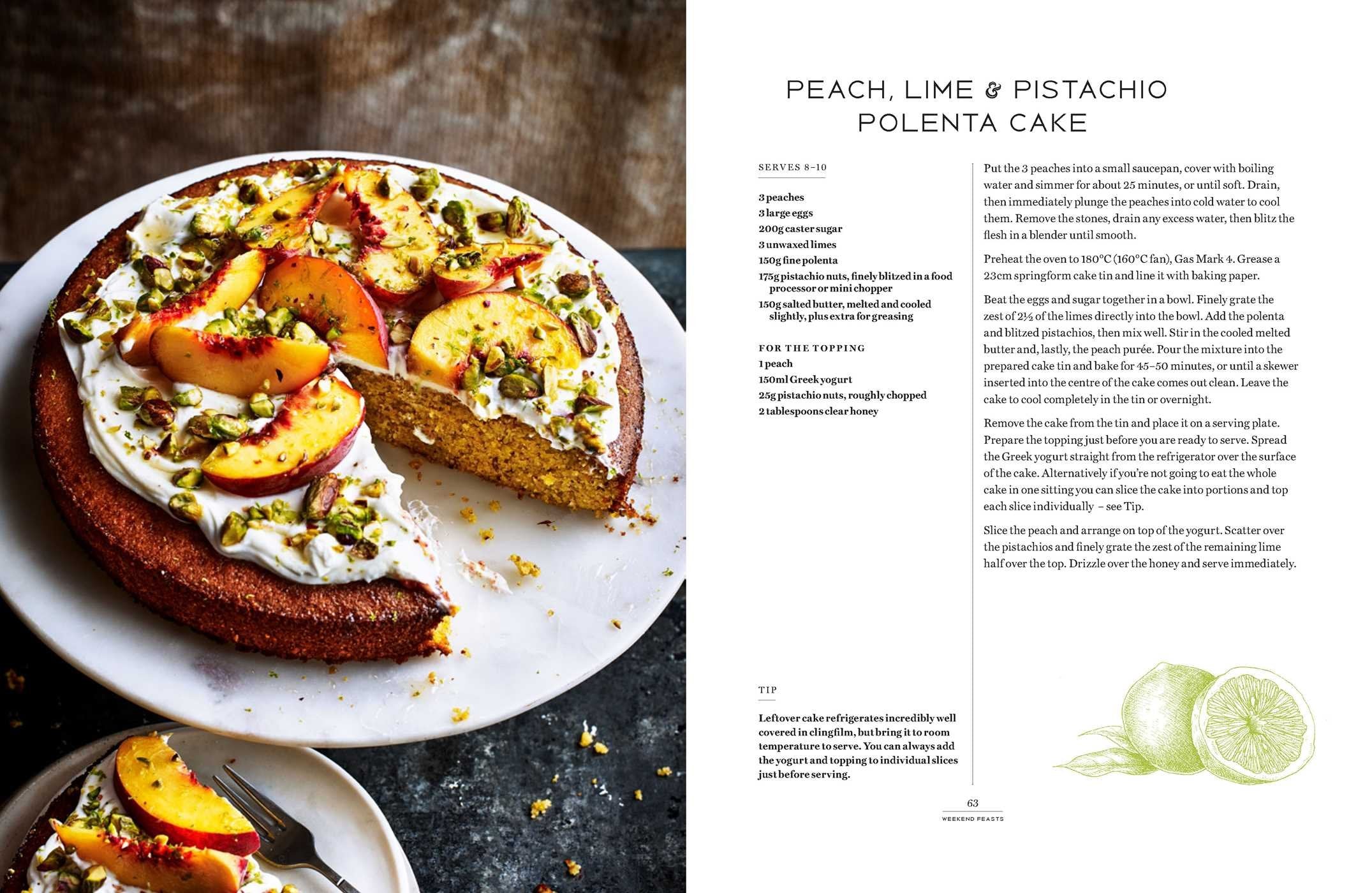 PEACH, LIME & PISTACHIO POLENTA CAKE

SERVES 8–10

3 peaches
3 large eggs
200g caster sugar
3 unwaxed limes
150g fine polenta
175g pistachio nuts, finely blitzed in a food processor or mini chopper
150g salted butter, melted and cooled slightly, plus extra for greasing

FOR THE TOPPING
1 peach
150ml Greek yogurt
25g pistachio nuts, roughly chopped
2 tablespoons clear honey

TIP

Leftover cake refrigerates incredibly well covered in clingfilm, but bring it to room temperature to serve. You can always add the yogurt and topping to individual slices just before serving.

Put the 3 peaches into a small saucepan, cover with boiling water and simmer for about 25 minutes, or until soft. Drain, then immediately plunge the peaches into cold water to cool them. Remove the stones, drain any excess water, then blitz the flesh in a blender until smooth.

Preheat the oven to 180°C (160°C fan), Gas Mark 4. Grease a 23cm springform cake tin and line it with baking paper.

Beat the eggs and sugar together in a bowl. Finely grate the zest of 2½ of the limes directly into the bowl. Add the polenta and blitzed pistachios, then mix well. Stir in the cooled melted butter and, lastly, the peach purée. Pour the mixture into the prepared cake tin and bake for 45–50 minutes, or until a skewer inserted into the centre of the cake comes out clean. Leave the cake to cool completely in the tin or overnight.

Remove the cake from the tin and place it on a serving plate. Prepare the topping just before you are ready to serve. Spread the Greek yogurt straight from the refrigerator over the surface of the cake. Alternatively if you're not going to eat the whole cake in one sitting you can slice the cake into portions and top each slice individually – see Tip.

Slice the peach and arrange on top of the yogurt. Scatter over the pistachios and finely grate the zest of the remaining lime half over the top. Drizzle over the honey and serve immediately.

63
WEEKEND FEASTS